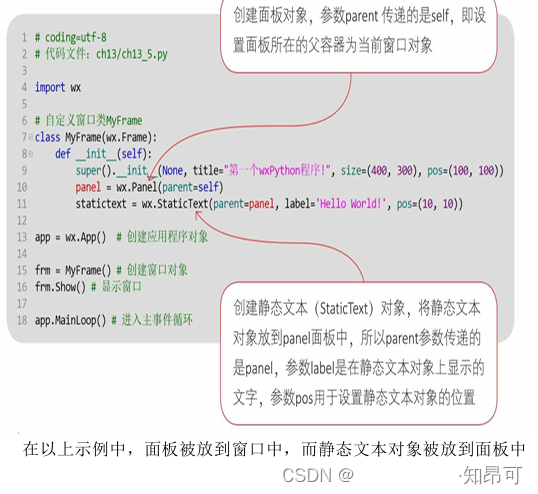 创建面板对象，参数parent 传递的是self，即设置面板所在的父容器为当前窗口对象

1 # coding=utf-8
2 # 代码文件：ch13/ch13_5.py
3
4 import wx
5
6 # 自定义窗口类MyFrame
7 class MyFrame(wx.Frame):
8     def __init__(self):
9         super().__init__(None, title="第一个wxPython程序!", size=(400, 300), pos=(100, 100))
10        panel = wx.Panel(parent=self)
11        statictext = wx.StaticText(parent=panel, label='Hello World!', pos=(10, 10))
12
13 app = wx.App()  # 创建应用程序对象
14
15 frm = MyFrame() # 创建窗口对象
16 frm.Show() # 显示窗口
17
18 app.MainLoop() # 进入主事件循环

创建静态文本（StaticText）对象，将静态文本对象放到panel面板中，所以parent参数传递的是panel，参数label是在静态文本对象上显示的文字，参数pos用于设置静态文本对象的位置

在以上示例中，面板被放到窗口中，而静态文本对象被放到面板中

CSDN @ ·知昂可